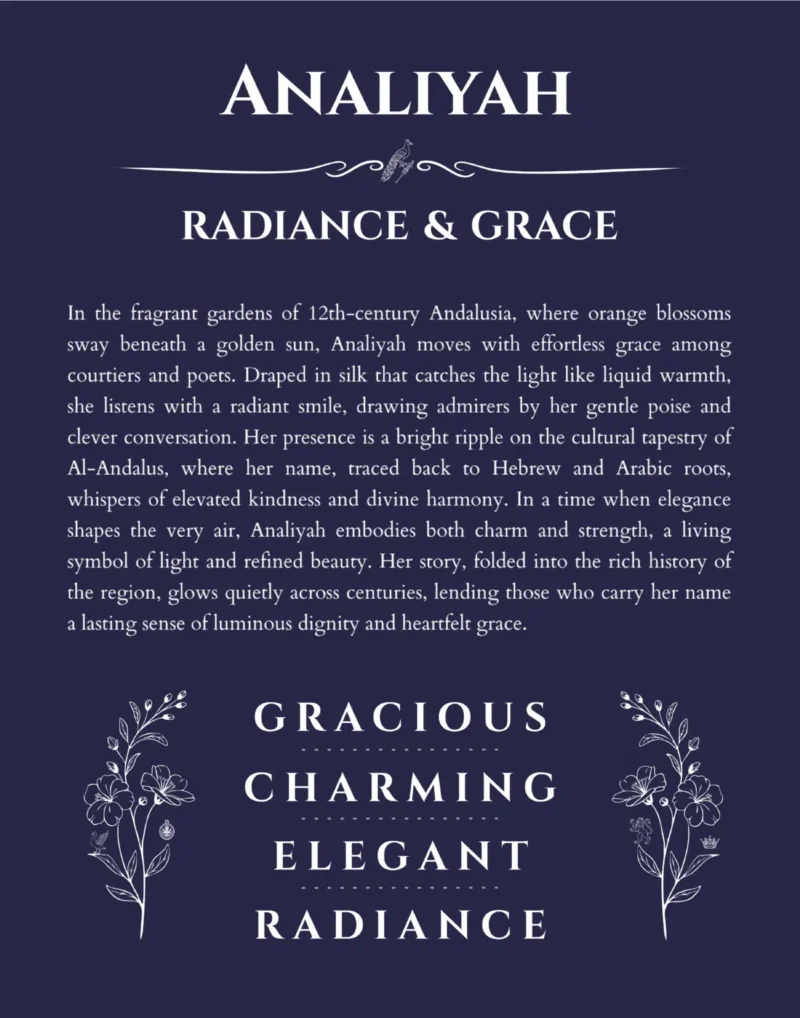 ANALIYAH

RADIANCE & GRACE

In the fragrant gardens of 12th-century Andalusia, where orange blossoms sway beneath a golden sun, Analiyah moves with effortless grace among courtiers and poets. Draped in silk that catches the light like liquid warmth, she listens with a radiant smile, drawing admirers by her gentle poise and clever conversation. Her presence is a bright ripple on the cultural tapestry of Al-Andalus, where her name, traced back to Hebrew and Arabic roots, whispers of elevated kindness and divine harmony. In a time when elegance shapes the very air, Analiyah embodies both charm and strength, a living symbol of light and refined beauty. Her story, folded into the rich history of the region, glows quietly across centuries, lending those who carry her name a lasting sense of luminous dignity and heartfelt grace.

GRACIOUS

CHARMING

ELEGANT

RADIANCE